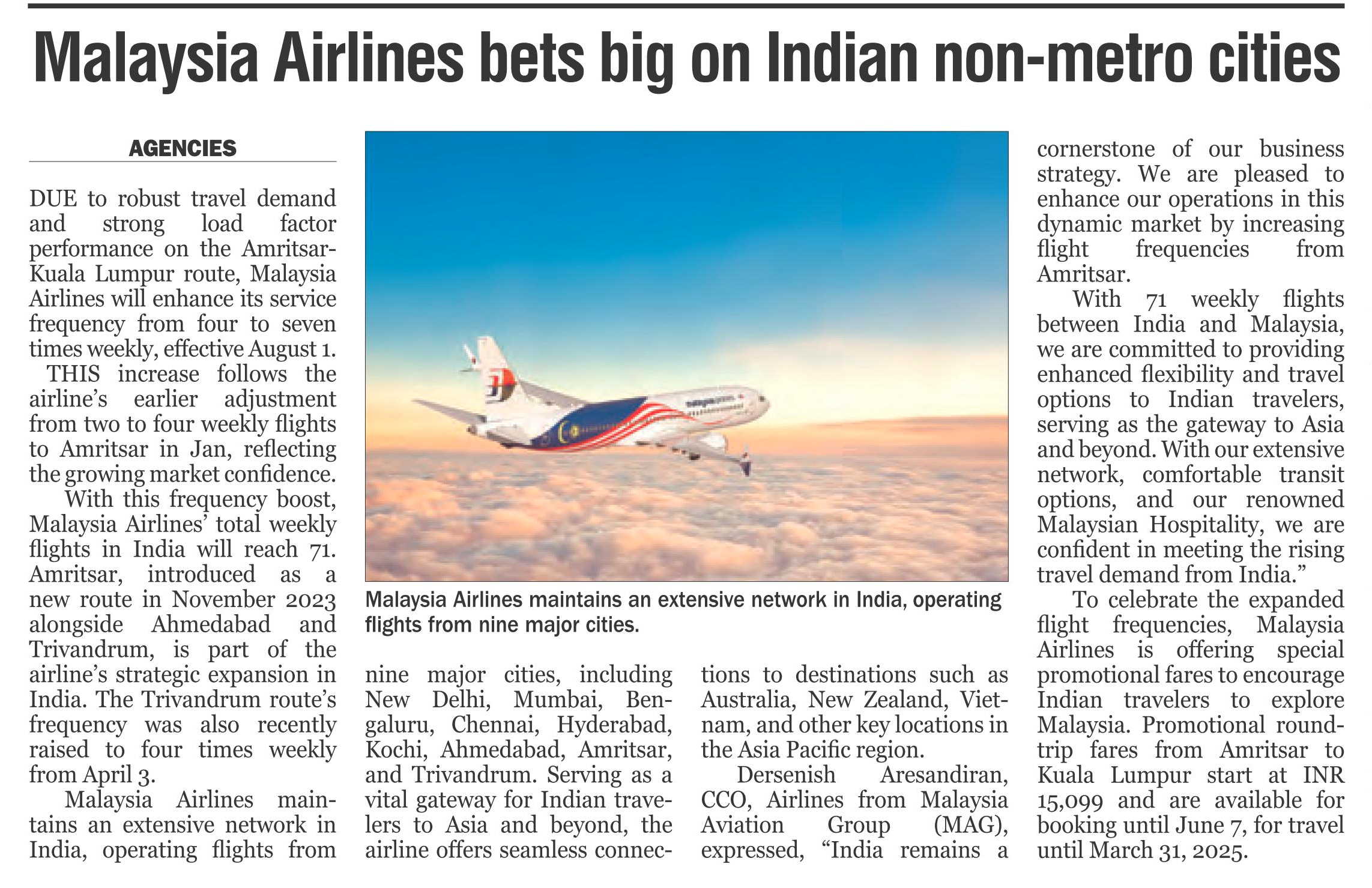 Malaysia Airlines bets big on Indian non-metro cities

AGENCIES

DUE to robust travel demand and strong load factor performance on the Amritsar-Kuala Lumpur route, Malaysia Airlines will enhance its service frequency from four to seven times weekly, effective August 1.

THIS increase follows the airline's earlier adjustment from two to four weekly flights to Amritsar in Jan, reflecting the growing market confidence.

With this frequency boost, Malaysia Airlines' total weekly flights in India will reach 71. Amritsar, introduced as a new route in November 2023 alongside Ahmedabad and Trivandrum, is part of the airline's strategic expansion in India. The Trivandrum route's frequency was also recently raised to four times weekly from April 3.

Malaysia Airlines maintains an extensive network in India, operating flights from nine major cities, including New Delhi, Mumbai, Bengaluru, Chennai, Hyderabad, Kochi, Ahmedabad, Amritsar, and Trivandrum. Serving as a vital gateway for Indian travelers to Asia and beyond, the airline offers seamless connections to destinations such as Australia, New Zealand, Vietnam, and other key locations in the Asia Pacific region.

Dersenish Aresandiran, CCO, Airlines from Malaysia Aviation Group (MAG), expressed, "India remains a cornerstone of our business strategy. We are pleased to enhance our operations in this dynamic market by increasing flight frequencies from Amritsar.

With 71 weekly flights between India and Malaysia, we are committed to providing enhanced flexibility and travel options to Indian travelers, serving as the gateway to Asia and beyond. With our extensive network, comfortable transit options, and our renowned Malaysian Hospitality, we are confident in meeting the rising travel demand from India."

To celebrate the expanded flight frequencies, Malaysia Airlines is offering special promotional fares to encourage Indian travelers to explore Malaysia. Promotional round-trip fares from Amritsar to Kuala Lumpur start at INR 15,099 and are available for booking until June 7, for travel until March 31, 2025.

Malaysia Airlines maintains an extensive network in India, operating flights from nine major cities.